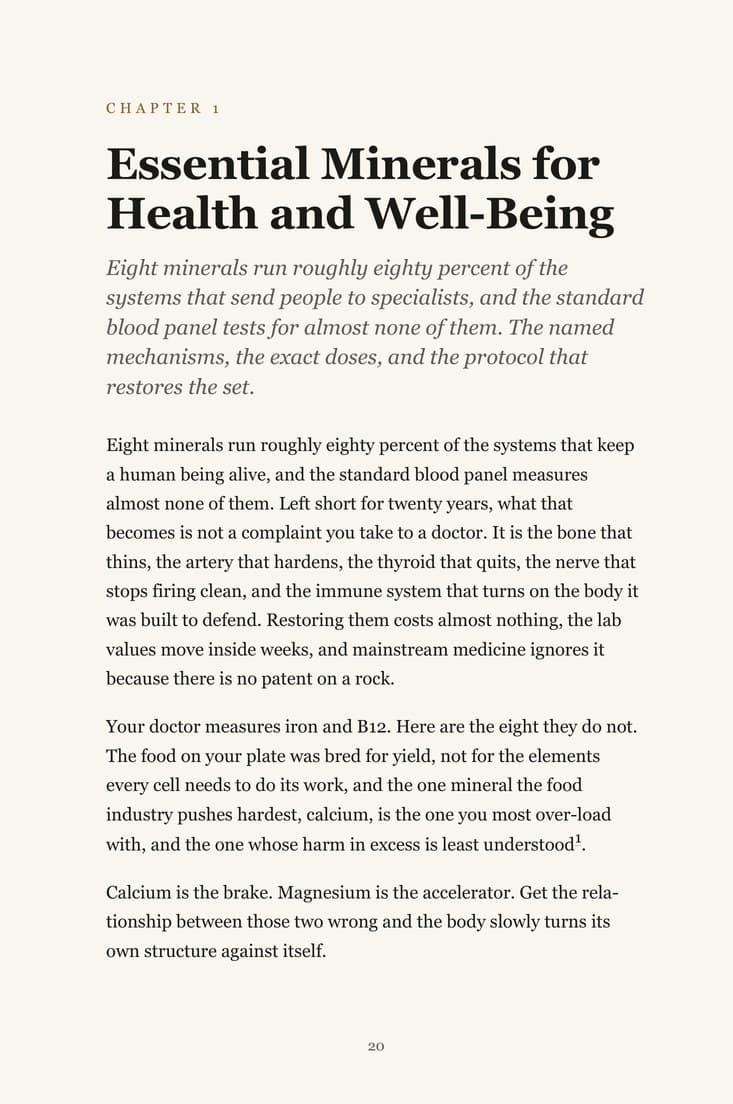 CHAPTER 1

Essential Minerals for Health and Well-Being

Eight minerals run roughly eighty percent of the systems that send people to specialists, and the standard blood panel tests for almost none of them. The named mechanisms, the exact doses, and the protocol that restores the set.

Eight minerals run roughly eighty percent of the systems that keep a human being alive, and the standard blood panel measures almost none of them. Left short for twenty years, what that becomes is not a complaint you take to a doctor. It is the bone that thins, the artery that hardens, the thyroid that quits, the nerve that stops firing clean, and the immune system that turns on the body it was built to defend. Restoring them costs almost nothing, the lab values move inside weeks, and mainstream medicine ignores it because there is no patent on a rock.

Your doctor measures iron and B12. Here are the eight they do not. The food on your plate was bred for yield, not for the elements every cell needs to do its work, and the one mineral the food industry pushes hardest, calcium, is the one you most over-load with, and the one whose harm in excess is least understood$^1$.

Calcium is the brake. Magnesium is the accelerator. Get the relationship between those two wrong and the body slowly turns its own structure against itself.

20